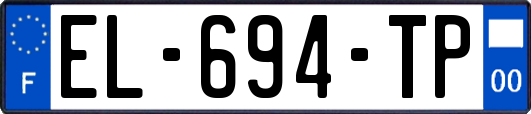 F

EL-694-TP

00